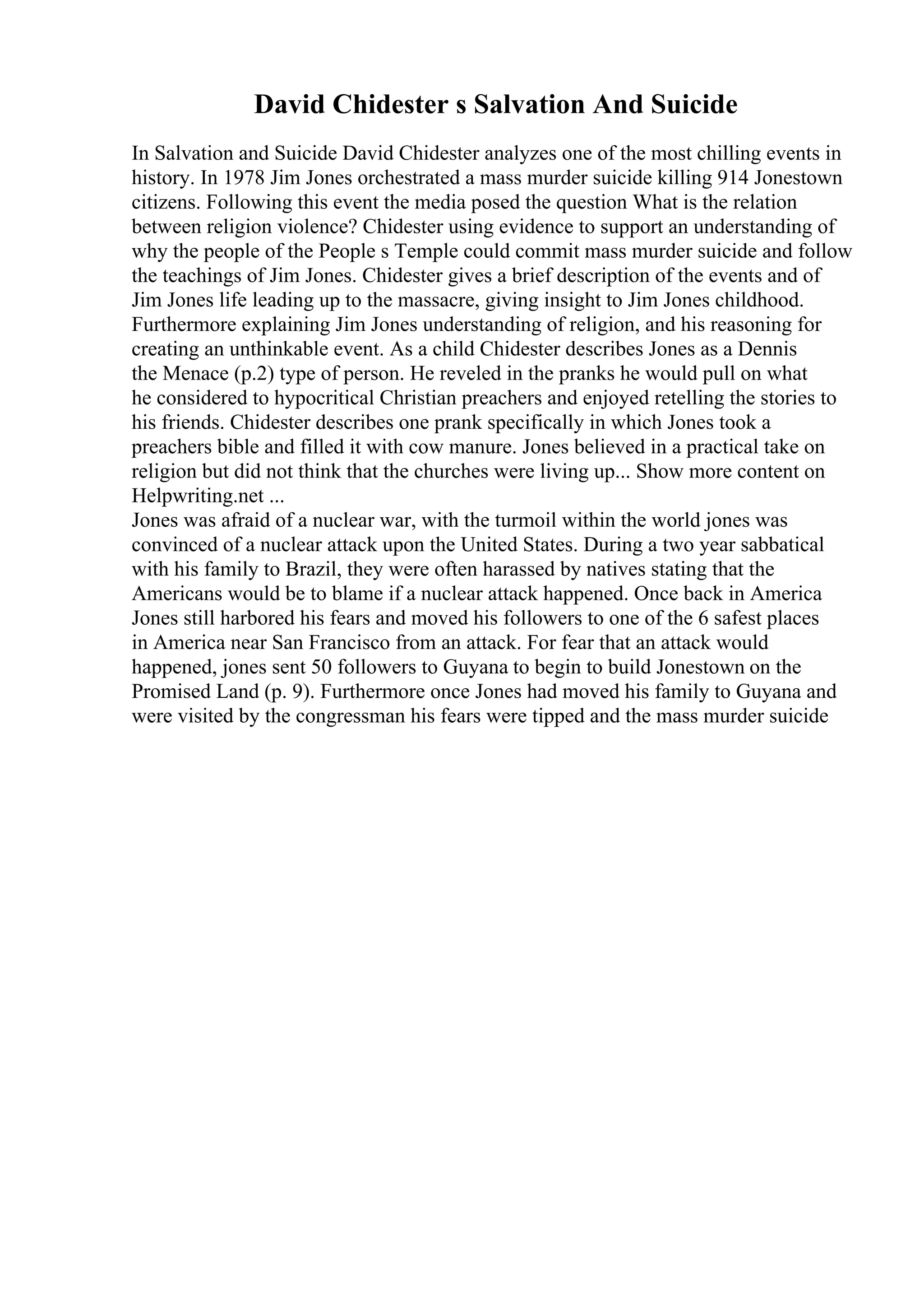 David Chidester s Salvation And Suicide

In Salvation and Suicide David Chidester analyzes one of the most chilling events in history. In 1978 Jim Jones orchestrated a mass murder suicide killing 914 Jonestown citizens. Following this event the media posed the question What is the relation between religion violence? Chidester using evidence to support an understanding of why the people of the People s Temple could commit mass murder suicide and follow the teachings of Jim Jones. Chidester gives a brief description of the events and of Jim Jones life leading up to the massacre, giving insight to Jim Jones childhood. Furthermore explaining Jim Jones understanding of religion, and his reasoning for creating an unthinkable event. As a child Chidester describes Jones as a Dennis the Menace (p.2) type of person. He reveled in the pranks he would pull on what he considered to hypocritical Christian preachers and enjoyed retelling the stories to his friends. Chidester describes one prank specifically in which Jones took a preachers bible and filled it with cow manure. Jones believed in a practical take on religion but did not think that the churches were living up... Show more content on Helpwriting.net ...
Jones was afraid of a nuclear war, with the turmoil within the world jones was convinced of a nuclear attack upon the United States. During a two year sabbatical with his family to Brazil, they were often harassed by natives stating that the Americans would be to blame if a nuclear attack happened. Once back in America Jones still harbored his fears and moved his followers to one of the 6 safest places in America near San Francisco from an attack. For fear that an attack would happened, jones sent 50 followers to Guyana to begin to build Jonestown on the Promised Land (p. 9). Furthermore once Jones had moved his family to Guyana and were visited by the congressman his fears were tipped and the mass murder suicide